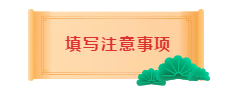 填写注意事项